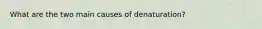 What are the two main causes of denaturation?